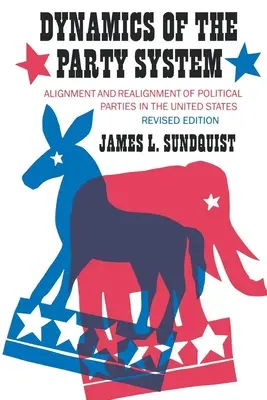 DYNAMICS OF THE PARTY SYSTEM

ALIGNMENT AND REALIGNMENT OF POLITICAL PARTIES IN THE UNITED STATES

REVISED EDITION

JAMES L. SUNDQUIST